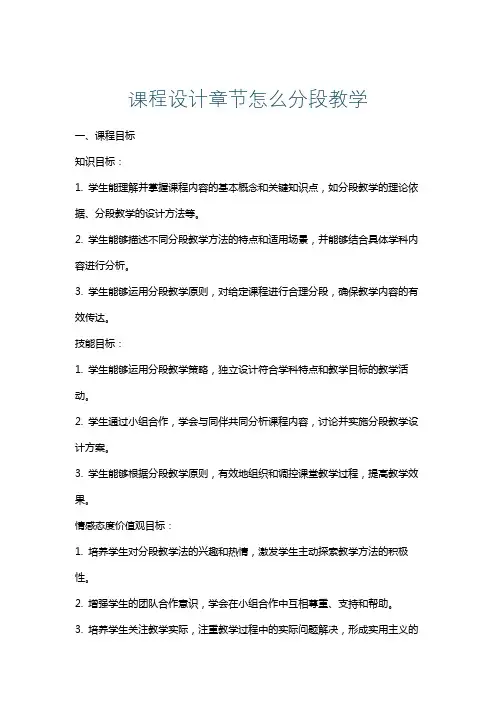 课程设计章节怎么分段教学

一、课程目标

知识目标：

1. 学生能理解并掌握课程内容的基本概念和关键知识点，如分段教学的理论依据、分段教学的设计方法等。

2. 学生能够描述不同分段教学方法的特点和适用场景，并能够结合具体学科内容进行分析。

3. 学生能够运用分段教学原则，对给定课程进行合理分段，确保教学内容的有效传达。

技能目标：

1. 学生能够运用分段教学策略，独立设计符合学科特点和教学目标的教学活动。

2. 学生通过小组合作，学会与同伴共同分析课程内容，讨论并实施分段教学设计方案。

3. 学生能够根据分段教学原则，有效地组织和调控课堂教学过程，提高教学效果。

情感态度价值观目标：

1. 培养学生对分段教学法的兴趣和热情，激发学生主动探索教学方法的积极性。

2. 增强学生的团队合作意识，学会在小组合作中互相尊重、支持和帮助。

3. 培养学生关注教学实际，注重教学过程中的实际问题解决，形成实用主义的